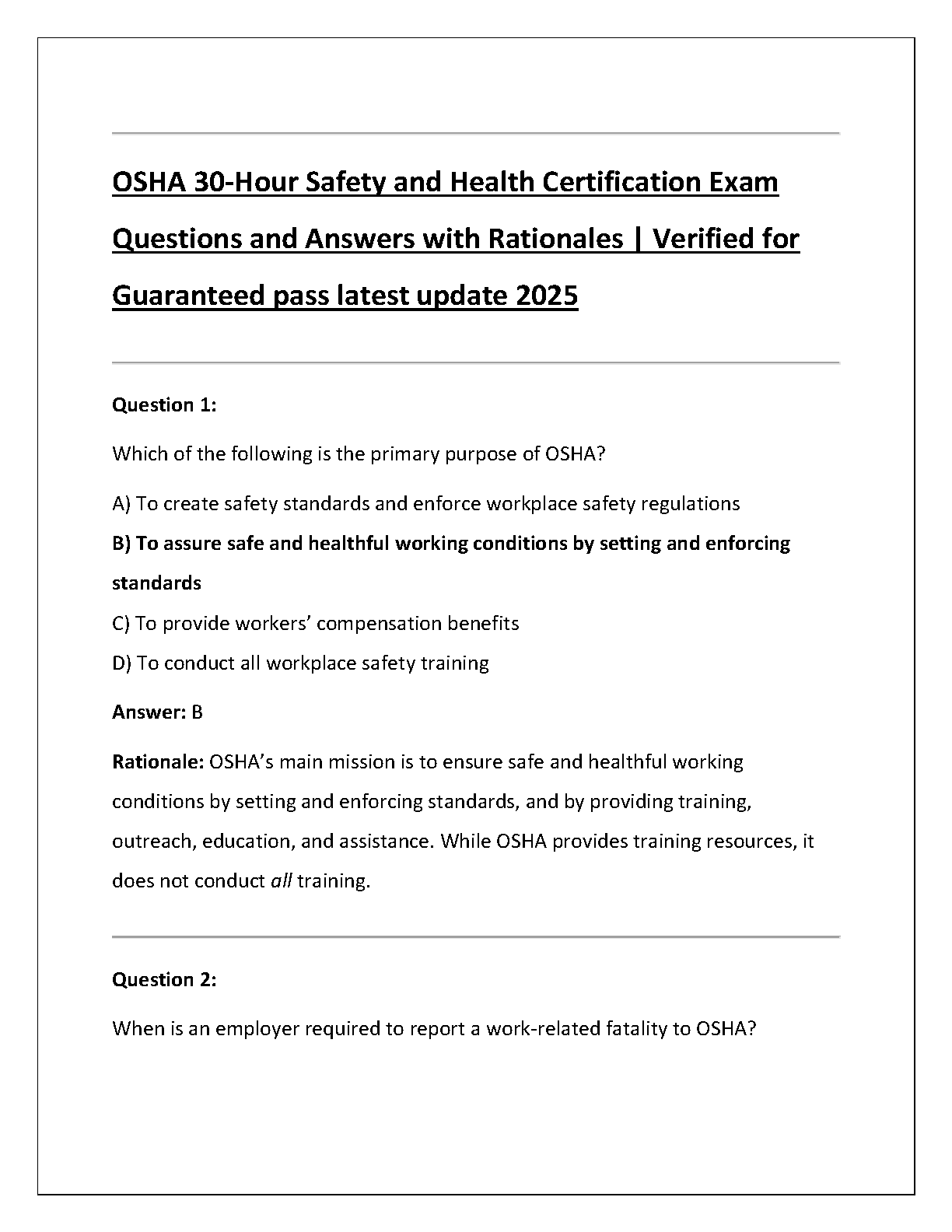 OSHA 30-Hour Safety and Health Certification Exam Questions and Answers with Rationales | Verified for Guaranteed pass latest update 2025

Question 1:

Which of the following is the primary purpose of OSHA?

A) To create safety standards and enforce workplace safety regulations

B) To assure safe and healthful working conditions by setting and enforcing standards

C) To provide workers' compensation benefits

D) To conduct all workplace safety training

Answer: B

Rationale: OSHA's main mission is to ensure safe and healthful working conditions by setting and enforcing standards, and by providing training, outreach, education, and assistance. While OSHA provides training resources, it does not conduct all training.

Question 2:

When is an employer required to report a work-related fatality to OSHA?